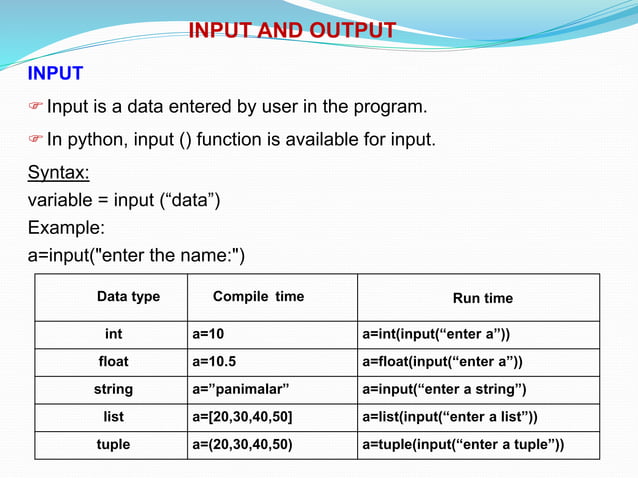 INPUT AND OUTPUT

INPUT

☞ Input is a data entered by user in the program.

☞ In python, input () function is available for input.

Syntax:
variable = input (“data”)
Example:
a=input("enter the name:")

| Data type | Compile time | Run time |
|---|---|---|
| int | a=10 | a=int(input(“enter a”)) |
| float | a=10.5 | a=float(input(“enter a”)) |
| string | a=”panimalar” | a=input(“enter a string”) |
| list | a=[20,30,40,50] | a=list(input(“enter a list”)) |
| tuple | a=(20,30,40,50) | a=tuple(input(“enter a tuple”)) |